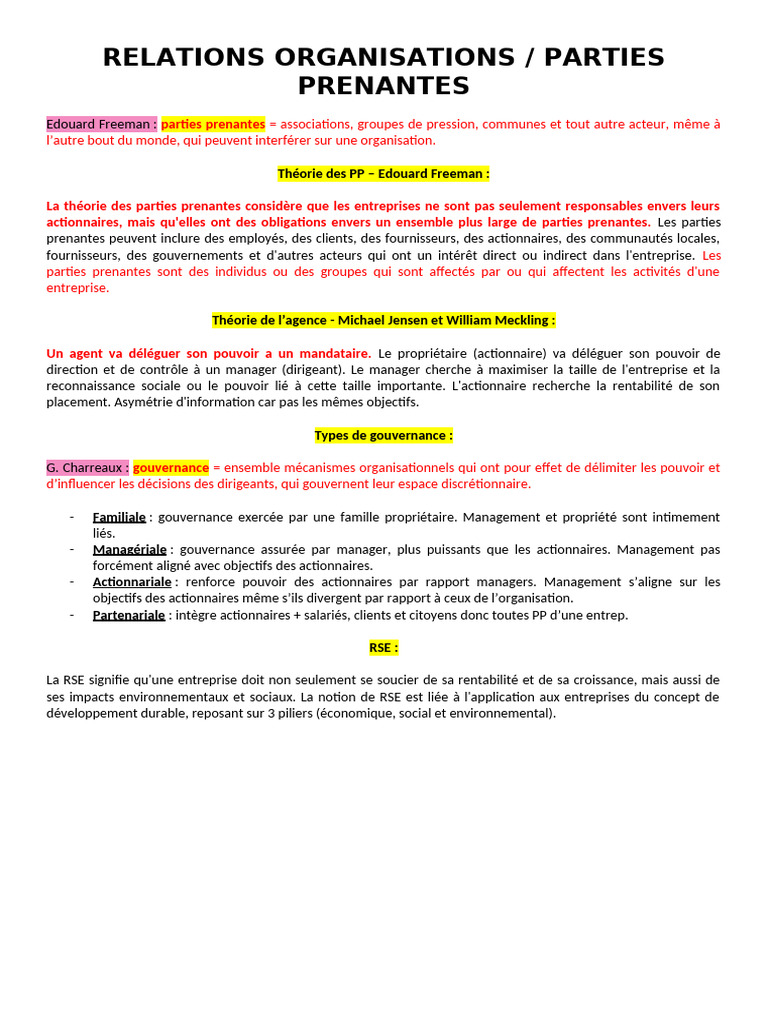 RELATIONS ORGANISATIONS / PARTIES PRENANTES

Edouard Freeman : parties prenantes = associations, groupes de pression, communes et tout autre acteur, même à l'autre bout du monde, qui peuvent interférer sur une organisation.

Théorie des PP – Edouard Freeman :

La théorie des parties prenantes considère que les entreprises ne sont pas seulement responsables envers leurs actionnaires, mais qu'elles ont des obligations envers un ensemble plus large de parties prenantes. Les parties prenantes peuvent inclure des employés, des clients, des fournisseurs, des actionnaires, des communautés locales, fournisseurs, des gouvernements et d'autres acteurs qui ont un intérêt direct ou indirect dans l'entreprise. Les parties prenantes sont des individus ou des groupes qui sont affectés par ou qui affectent les activités d'une entreprise.

Théorie de l'agence - Michael Jensen et William Meckling :

Un agent va déléguer son pouvoir a un mandataire. Le propriétaire (actionnaire) va déléguer son pouvoir de direction et de contrôle à un manager (dirigeant). Le manager cherche à maximiser la taille de l'entreprise et la reconnaissance sociale ou le pouvoir lié à cette taille importante. L'actionnaire recherche la rentabilité de son placement. Asymétrie d'information car pas les mêmes objectifs.

Types de gouvernance :

G. Charreaux : gouvernance = ensemble mécanismes organisationnels qui ont pour effet de délimiter les pouvoir et d'influencer les décisions des dirigeants, qui gouvernent leur espace discrétionnaire.

- Familiale : gouvernance exercée par une famille propriétaire. Management et propriété sont intimement liés.
- Managériale : gouvernance assurée par manager, plus puissants que les actionnaires. Management pas forcément aligné avec objectifs des actionnaires.
- Actionnariale : renforce pouvoir des actionnaires par rapport managers. Management s'aligne sur les objectifs des actionnaires même s'ils divergent par rapport à ceux de l'organisation.
- Partenariale : intègre actionnaires + salariés, clients et citoyens donc toutes PP d'une entrep.

RSE :

La RSE signifie qu'une entreprise doit non seulement se soucier de sa rentabilité et de sa croissance, mais aussi de ses impacts environnementaux et sociaux. La notion de RSE est liée à l'application aux entreprises du concept de développement durable, reposant sur 3 piliers (économique, social et environnemental).